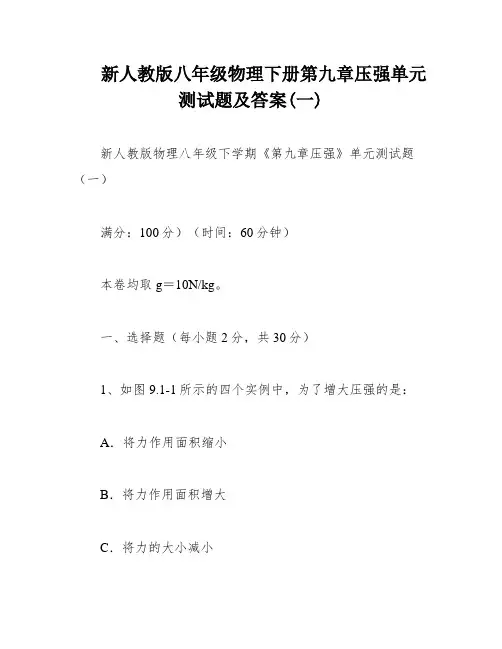 新人教版八年级物理下册第九章压强单元测试题及答案(一)

新人教版物理八年级下学期《第九章压强》单元测试题（一）

满分：100分）（时间：60分钟）

本卷均取 g＝10N/kg。

一、选择题（每小题2分，共30分）

1、如图9.1-1所示的四个实例中，为了增大压强的是：

A．将力作用面积缩小

B．将力作用面积增大

C．将力的大小减小